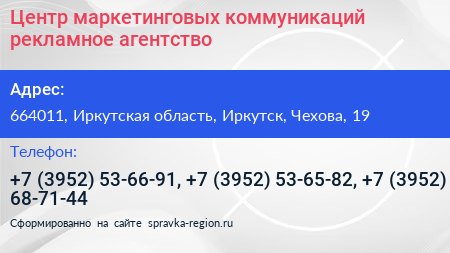 Центр маркетинговых коммуникаций рекламное агентство

Адрес:

664011, Иркутская область, Иркутск, Чехова, 19

Телефон:

+7 (3952) 53-66-91, +7 (3952) 53-65-82, +7 (3952) 68-71-44

Сформированно на сайте spravka-region.ru